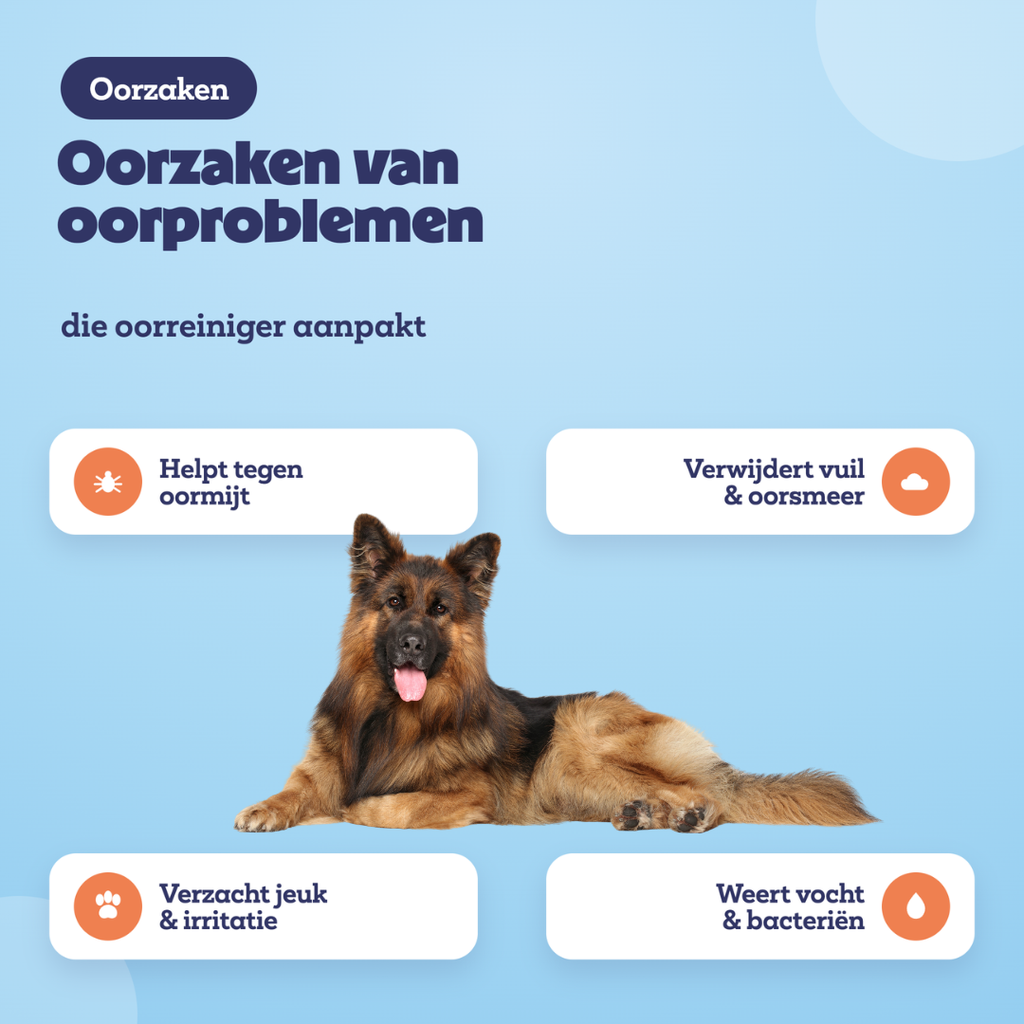 Oorzaken

Oorzaken van oorproblemen

die oorreiniger aanpakt

Helpt tegen oormijt

Verwijdert vuil & oorsmeer

Verzacht jeuk & irritatie

Weert vocht & bacteriën